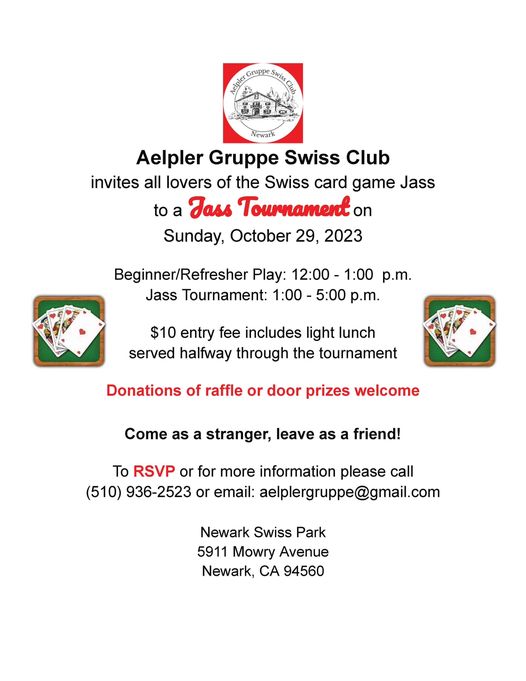 Aelpler Gruppe Swiss Club
Newark

Aelpler Gruppe Swiss Club
invites all lovers of the Swiss card game Jass
to a Jass Tournament on
Sunday, October 29, 2023

Beginner/Refresher Play: 12:00 - 1:00 p.m.
Jass Tournament: 1:00 - 5:00 p.m.

$10 entry fee includes light lunch
served halfway through the tournament

Donations of raffle or door prizes welcome

Come as a stranger, leave as a friend!

To RSVP or for more information please call
(510) 936-2523 or email: aelplergruppe@gmail.com

Newark Swiss Park
5911 Mowry Avenue
Newark, CA 94560